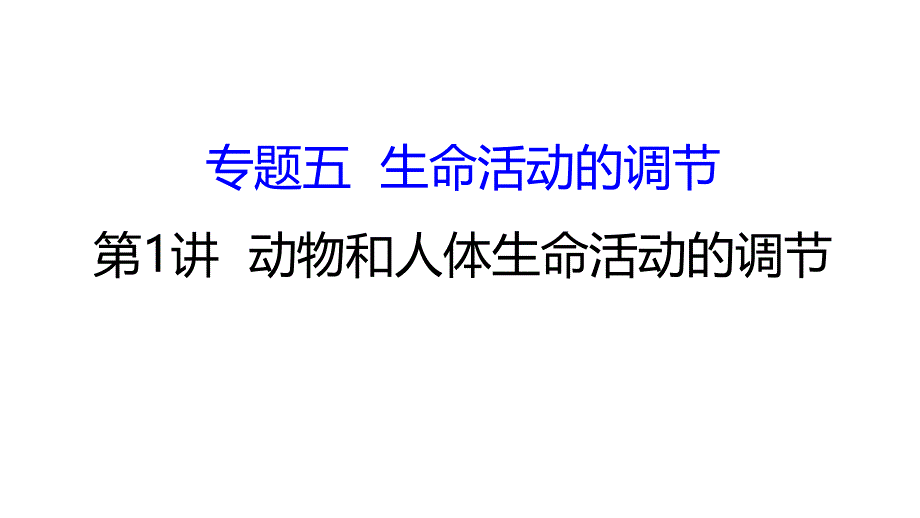 专题五 生命活动的调节

第1讲 动物和人体生命活动的调节